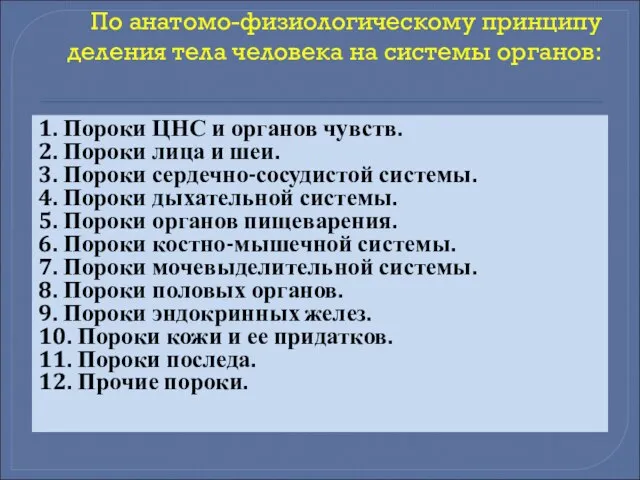 По анатомо-физиологическому принципу деления тела человека на системы органов:

1. Пороки ЦНС и органов чувств.
2. Пороки лица и шеи.
3. Пороки сердечно-сосудистой системы.
4. Пороки дыхательной системы.
5. Пороки органов пищеварения.
6. Пороки костно-мышечной системы.
7. Пороки мочевыделительной системы.
8. Пороки половых органов.
9. Пороки эндокринных желез.
10. Пороки кожи и ее придатков.
11. Пороки последа.
12. Прочие пороки.